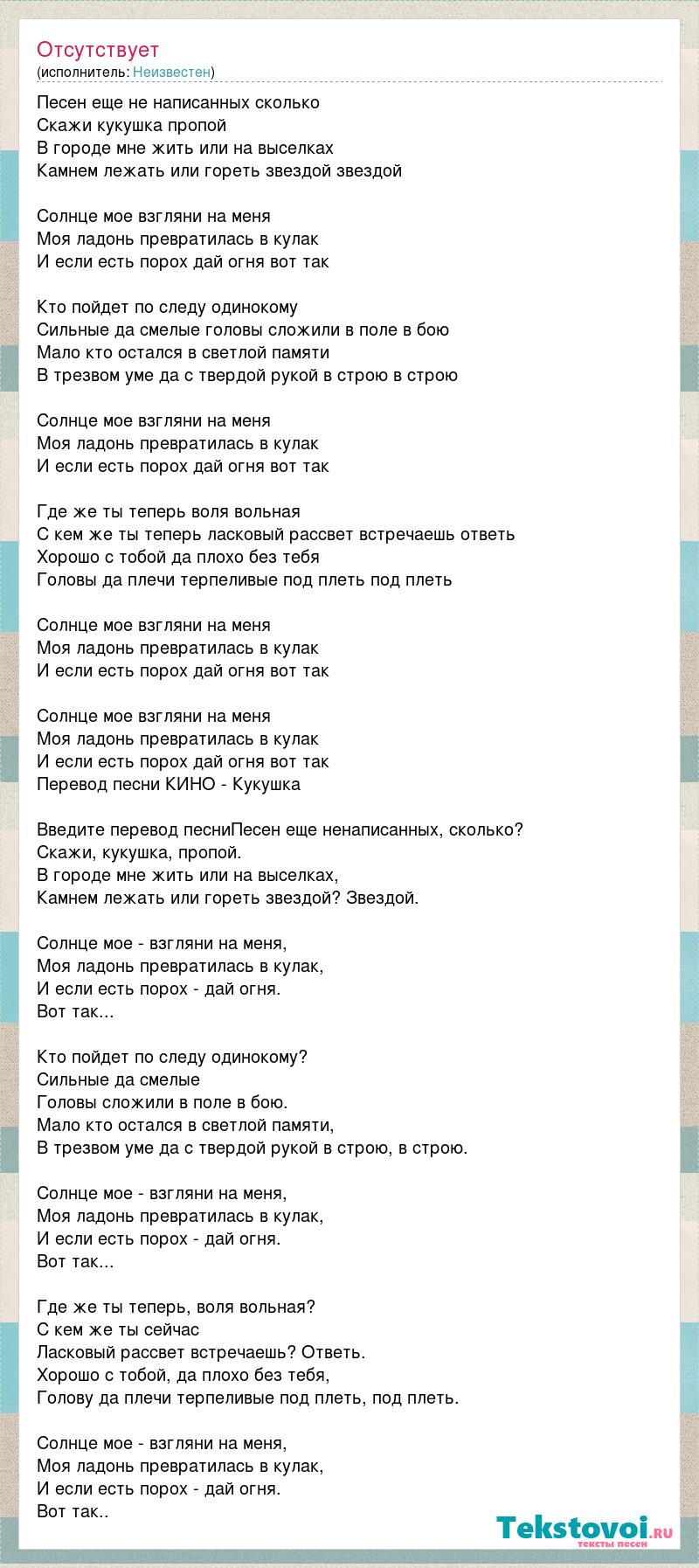 Отсутствует
(исполнитель: Неизвестен)

Песен еще не написанных сколько
Скажи кукушка пропой
В городе мне жить или на выселках
Камнем лежать или гореть звездой звездой

Солнце мое взгляни на меня
Моя ладонь превратилась в кулак
И если есть порох дай огня вот так

Кто пойдет по следу одинокому
Сильные да смелые головы сложили в поле в бою
Мало кто остался в светлой памяти
В трезвом уме да с твердой рукой в строю в строю

Солнце мое взгляни на меня
Моя ладонь превратилась в кулак
И если есть порох дай огня вот так

Где же ты теперь воля вольная
С кем же ты теперь ласковый рассвет встречаешь ответь
Хорошо с тобой да плохо без тебя
Головы да плечи терпеливые под плеть под плеть

Солнце мое взгляни на меня
Моя ладонь превратилась в кулак
И если есть порох дай огня вот так

Солнце мое взгляни на меня
Моя ладонь превратилась в кулак
И если есть порох дай огня вот так
Перевод песни КИНО - Кукушка

Введите перевод песниПесен еще ненаписанных, сколько?
Скажи, кукушка, пропой.
В городе мне жить или на выселках,
Камнем лежать или гореть звездой? Звездой.

Солнце мое - взгляни на меня,
Моя ладонь превратилась в кулак,
И если есть порох - дай огня.
Вот так...

Кто пойдет по следу одинокому?
Сильные да смелые
Головы сложили в поле в бою.
Мало кто остался в светлой памяти,
В трезвом уме да с твердой рукой в строю, в строю.

Солнце мое - взгляни на меня,
Моя ладонь превратилась в кулак,
И если есть порох - дай огня.
Вот так...

Где же ты теперь, воля вольная?
С кем же ты сейчас
Ласковый рассвет встречаешь? Ответь.
Хорошо с тобой, да плохо без тебя,
Голову да плечи терпеливые под плеть, под плеть.

Солнце мое - взгляни на меня,
Моя ладонь превратилась в кулак,
И если есть порох - дай огня.
Вот так..

Tekstovoi.ru
тексты песен